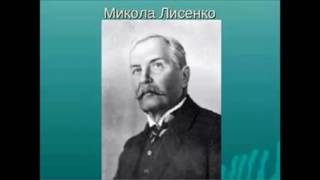 Микола Лисенко